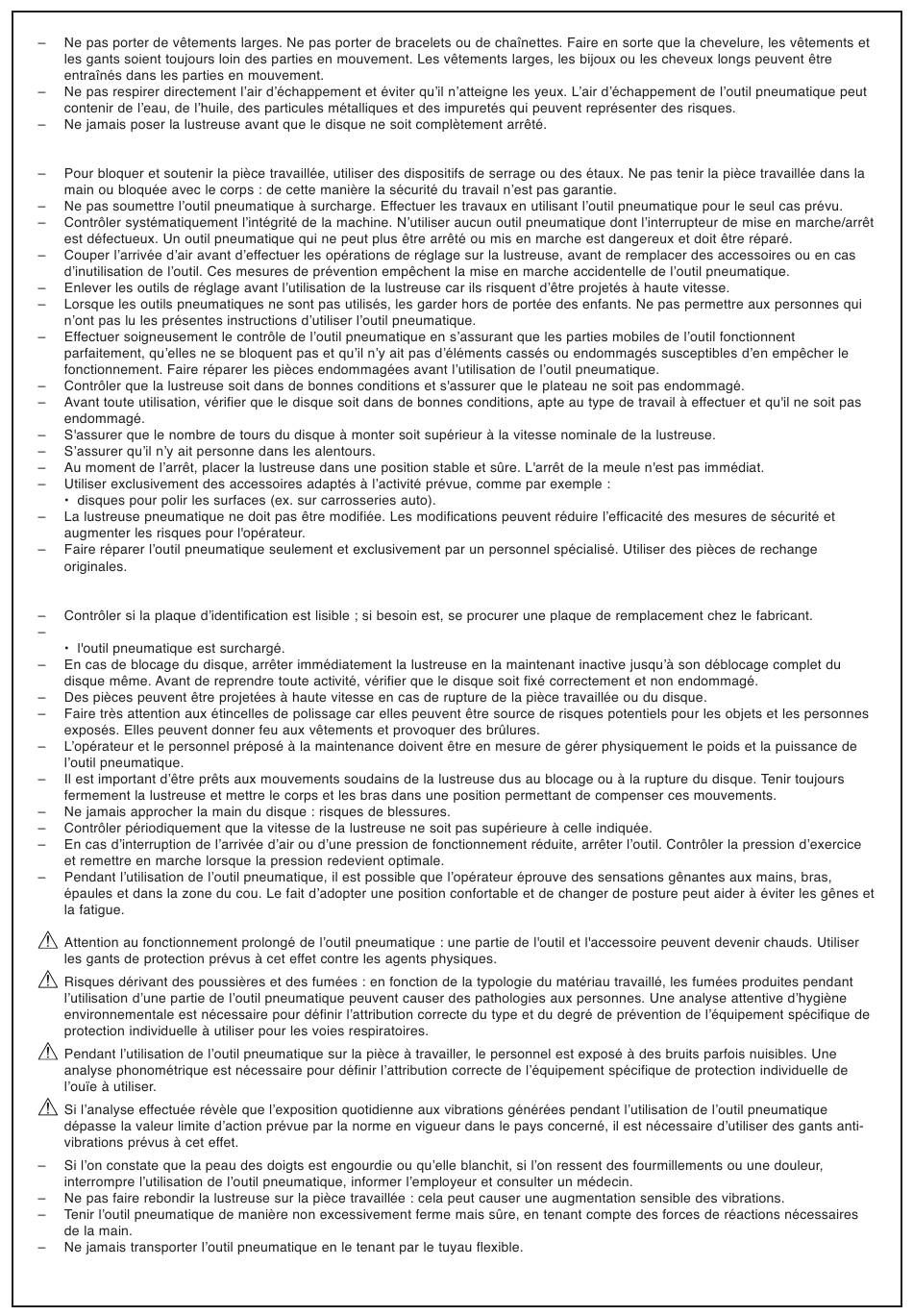 – Ne pas porter de vêtements larges. Ne pas porter de bracelets ou de chaînettes. Faire en sorte que la chevelure, les vêtements et les gants soient toujours loin des parties en mouvement. Les vêtements larges, les bijoux ou les cheveux longs peuvent être entraînés dans les parties en mouvement.
– Ne pas respirer directement l'air d'échappement et éviter qu'il n'atteigne les yeux. L'air d'échappement de l'outil pneumatique peut contenir de l'eau, de l'huile, des particules métalliques et des impuretés qui peuvent représenter des risques.
– Ne jamais poser la lustreuse avant que le disque ne soit complètement arrêté.

– Pour bloquer et soutenir la pièce travaillée, utiliser des dispositifs de serrage ou des étaux. Ne pas tenir la pièce travaillée dans la main ou bloquée avec le corps : de cette manière la sécurité du travail n'est pas garantie.
– Ne pas soumettre l'outil pneumatique à surcharge. Effectuer les travaux en utilisant l'outil pneumatique pour le seul cas prévu.
– Contrôler systématiquement l'intégrité de la machine. N'utiliser aucun outil pneumatique dont l'interrupteur de mise en marche/arrêt est défectueux. Un outil pneumatique qui ne peut plus être arrêté ou mis en marche est dangereux et doit être réparé.
– Couper l'arrivée d'air avant d'effectuer les opérations de réglage sur la lustreuse, avant de remplacer des accessoires ou en cas d'inutilisation de l'outil. Ces mesures de prévention empêchent la mise en marche accidentelle de l'outil pneumatique.
– Enlever les outils de réglage avant l'utilisation de la lustreuse car ils risquent d'être projetés à haute vitesse.
– Lorsque les outils pneumatiques ne sont pas utilisés, les garder hors de portée des enfants. Ne pas permettre aux personnes qui n'ont pas lu les présentes instructions d'utiliser l'outil pneumatique.
– Effectuer soigneusement le contrôle de l'outil pneumatique en s'assurant que les parties mobiles de l'outil fonctionnent parfaitement, qu'elles ne se bloquent pas et qu'il n'y ait pas d'éléments cassés ou endommagés susceptibles d'en empêcher le fonctionnement. Faire réparer les pièces endommagées avant l'utilisation de l'outil pneumatique.
– Contrôler que la lustreuse soit dans de bonnes conditions et s'assurer que le plateau ne soit pas endommagé.
– Avant toute utilisation, vérifier que le disque soit dans de bonnes conditions, apte au type de travail à effectuer et qu'il ne soit pas endommagé.
– S'assurer que le nombre de tours du disque à monter soit supérieur à la vitesse nominale de la lustreuse.
– S'assurer qu'il n'y ait personne dans les alentours.
– Au moment de l'arrêt, placer la lustreuse dans une position stable et sûre. L'arrêt de la meule n'est pas immédiat.
– Utiliser exclusivement des accessoires adaptés à l'activité prévue, comme par exemple :
• disques pour polir les surfaces (ex. sur carrosseries auto).
– La lustreuse pneumatique ne doit pas être modifiée. Les modifications peuvent réduire l'efficacité des mesures de sécurité et augmenter les risques pour l'opérateur.
– Faire réparer l'outil pneumatique seulement et exclusivement par un personnel spécialisé. Utiliser des pièces de rechange originales.

– Contrôler si la plaque d'identification est lisible ; si besoin est, se procurer une plaque de remplacement chez le fabricant.
–
• l'outil pneumatique est surchargé.
– En cas de blocage du disque, arrêter immédiatement la lustreuse en la maintenant inactive jusqu'à son déblocage complet du disque même. Avant de reprendre toute activité, vérifier que le disque soit fixé correctement et non endommagé.
– Des pièces peuvent être projetées à haute vitesse en cas de rupture de la pièce travaillée ou du disque.
– Faire très attention aux étincelles de polissage car elles peuvent être source de risques potentiels pour les objets et les personnes exposés. Elles peuvent donner feu aux vêtements et provoquer des brûlures.
– L'opérateur et le personnel préposé à la maintenance doivent être en mesure de gérer physiquement le poids et la puissance de l'outil pneumatique.
– Il est important d'être prêts aux mouvements soudains de la lustreuse dus au blocage ou à la rupture du disque. Tenir toujours fermement la lustreuse et mettre le corps et les bras dans une position permettant de compenser ces mouvements.
– Ne jamais approcher la main du disque : risques de blessures.
– Contrôler périodiquement que la vitesse de la lustreuse ne soit pas supérieure à celle indiquée.
– En cas d'interruption de l'arrivée d'air ou d'une pression de fonctionnement réduite, arrêter l'outil. Contrôler la pression d'exercice et remettre en marche lorsque la pression redevient optimale.
– Pendant l'utilisation de l'outil pneumatique, il est possible que l'opérateur éprouve des sensations gênantes aux mains, bras, épaules et dans la zone du cou. Le fait d'adopter une position confortable et de changer de posture peut aider à éviter les gênes et la fatigue.

Attention au fonctionnement prolongé de l'outil pneumatique : une partie de l'outil et l'accessoire peuvent devenir chauds. Utiliser les gants de protection prévus à cet effet contre les agents physiques.

Risques dérivant des poussières et des fumées : en fonction de la typologie du matériau travaillé, les fumées produites pendant l'utilisation d'une partie de l'outil pneumatique peuvent causer des pathologies aux personnes. Une analyse attentive d'hygiène environnementale est nécessaire pour définir l'attribution correcte du type et du degré de prévention de l'équipement spécifique de protection individuelle à utiliser pour les voies respiratoires.

Pendant l'utilisation de l'outil pneumatique sur la pièce à travailler, le personnel est exposé à des bruits parfois nuisibles. Une analyse phonométrique est nécessaire pour définir l'attribution correcte de l'équipement spécifique de protection individuelle de l'ouïe à utiliser.

Si l'analyse effectuée révèle que l'exposition quotidienne aux vibrations générées pendant l'utilisation de l'outil pneumatique dépasse la valeur limite d'action prévue par la norme en vigueur dans le pays concerné, il est nécessaire d'utiliser des gants anti-vibrations prévus à cet effet.

– Si l'on constate que la peau des doigts est engourdie ou qu'elle blanchit, si l'on ressent des fourmillements ou une douleur, interrompre l'utilisation de l'outil pneumatique, informer l'employeur et consulter un médecin.
– Ne pas faire rebondir la lustreuse sur la pièce travaillée : cela peut causer une augmentation sensible des vibrations.
– Tenir l'outil pneumatique de manière non excessivement ferme mais sûre, en tenant compte des forces de réactions nécessaires de la main.
– Ne jamais transporter l'outil pneumatique en le tenant par le tuyau flexible.